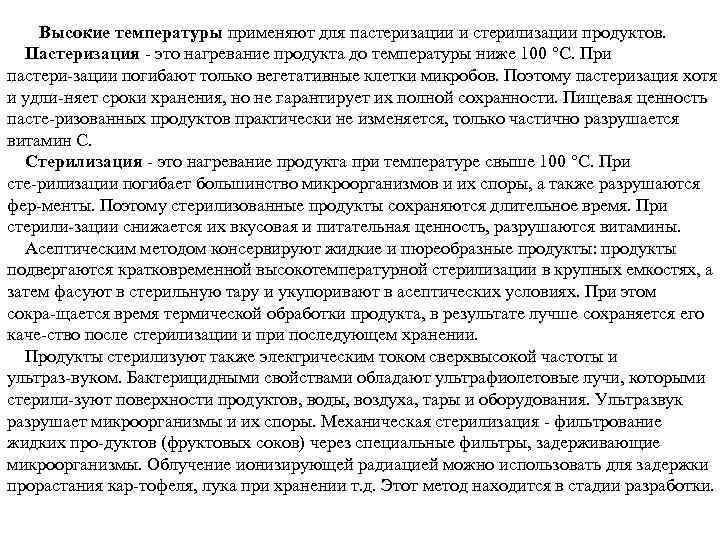 Высокие температуры применяют для пастеризации и стерилизации продуктов.
Пастеризация - это нагревание продукта до температуры ниже 100 °С. При пастери-зации погибают только вегетативные клетки микробов. Поэтому пастеризация хотя и удли-няет сроки хранения, но не гарантирует их полной сохранности. Пищевая ценность пасте-ризованных продуктов практически не изменяется, только частично разрушается витамин С.
Стерилизация - это нагревание продукта при температуре свыше 100 °С. При сте-рилизации погибает большинство микроорганизмов и их споры, а также разрушаются фер-менты. Поэтому стерилизованные продукты сохраняются длительное время. При стерили-зации снижается их вкусовая и питательная ценность, разрушаются витамины.
Асептическим методом консервируют жидкие и пюреобразные продукты: продукты подвергаются кратковременной высокотемпературной стерилизации в крупных емкостях, а затем фасуют в стерильную тару и укупоривают в асептических условиях. При этом сокра-щается время термической обработки продукта, в результате лучше сохраняется его каче-ство после стерилизации и при последующем хранении.
Продукты стерилизуют также электрическим током сверхвысокой частоты и ультраз-вуком. Бактерицидными свойствами обладают ультрафиолетовые лучи, которыми стерили-зуют поверхности продуктов, воды, воздуха, тары и оборудования. Ультразвук разрушает микроорганизмы и их споры. Механическая стерилизация - фильтрование жидких про-дуктов (фруктовых соков) через специальные фильтры, задерживающие микроорганизмы. Облучение ионизирующей радиацией можно использовать для задержки прорастания кар-тофеля, лука при хранении т.д. Этот метод находится в стадии разработки.